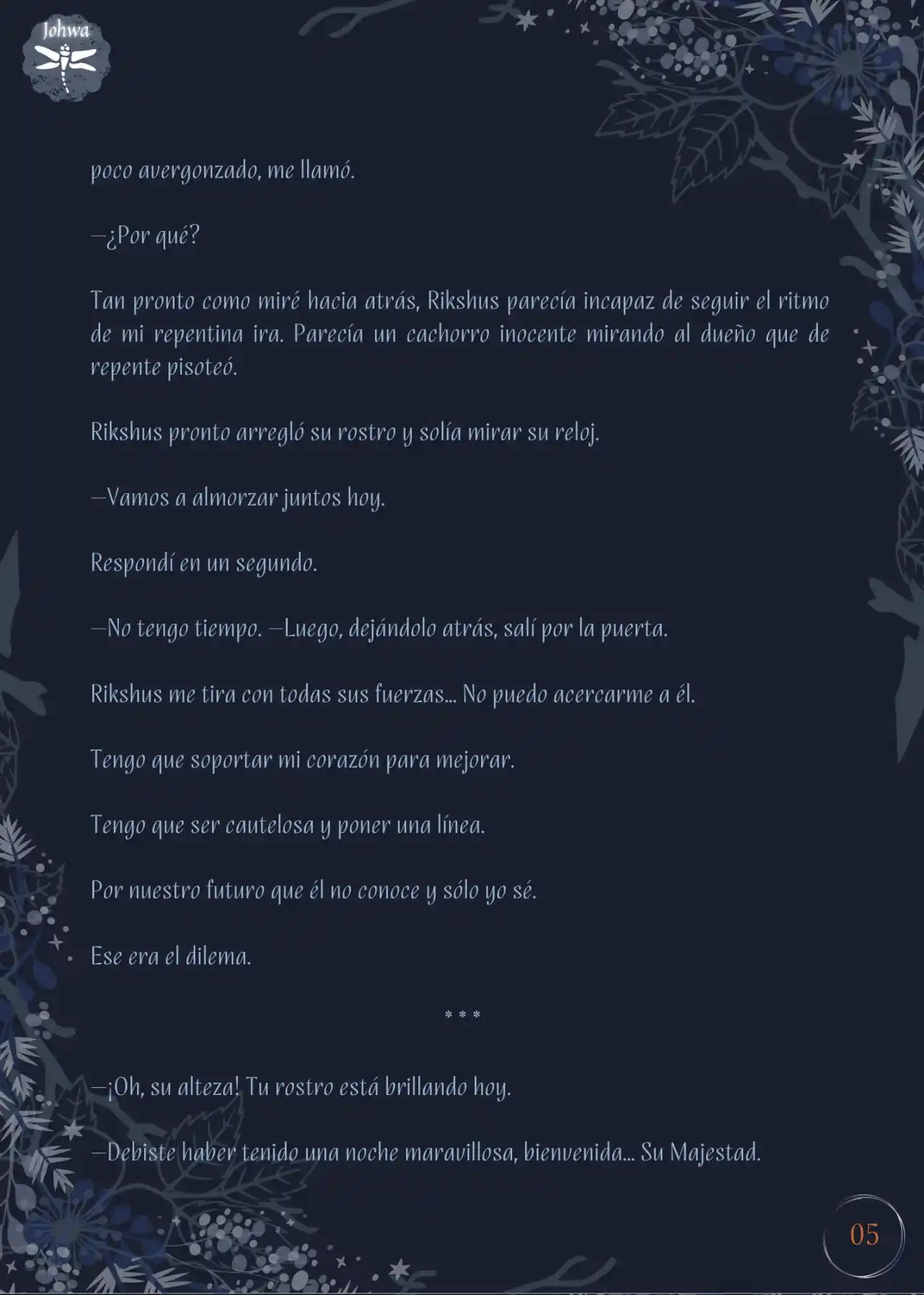 Johwa

poco avergonzado, me llamó.

—¿Por qué?

Tan pronto como miré hacia atrás, Rikshus parecía incapaz de seguir el ritmo de mi repentina ira. Parecía un cachorro inocente mirando al dueño que de repente pisoteó.

Rikshus pronto arregló su rostro y solía mirar su reloj.

—Vamos a almorzar juntos hoy.

Respondí en un segundo.

—No tengo tiempo. —Luego, dejándolo atrás, salí por la puerta.

Rikshus me tira con todas sus fuerzas... No puedo acercarme a él.

Tengo que soportar mi corazón para mejorar.

Tengo que ser cautelosa y poner una línea.

Por nuestro futuro que él no conoce y sólo yo sé.

Ese era el dilema.

* * *

—¡Oh, su alteza! Tu rostro está brillando hoy.

—Debiste haber tenido una noche maravillosa, bienvenida... Su Majestad.

05